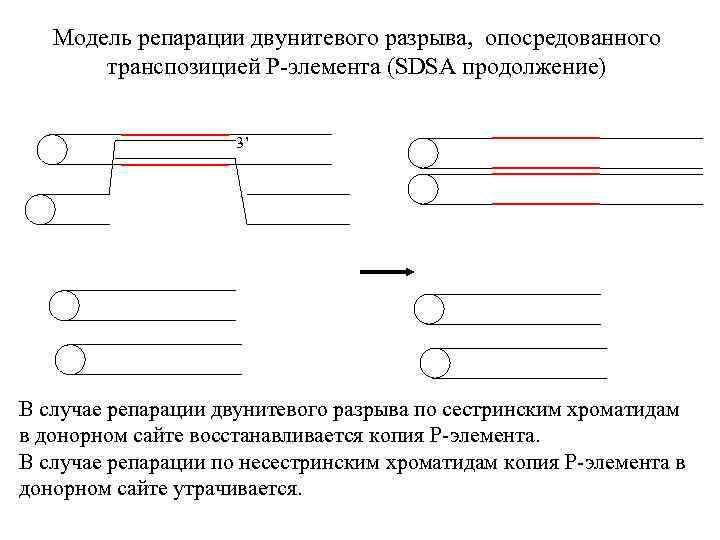 Модель репарации двунитевого разрыва, опосредованного транспозицией Р-элемента (SDSA продолжение)

3'

В случае репарации двунитевого разрыва по сестринским хроматидам в донорном сайте восстанавливается копия Р-элемента.
В случае репарации по несестринским хроматидам копия Р-элемента в донорном сайте утрачивается.